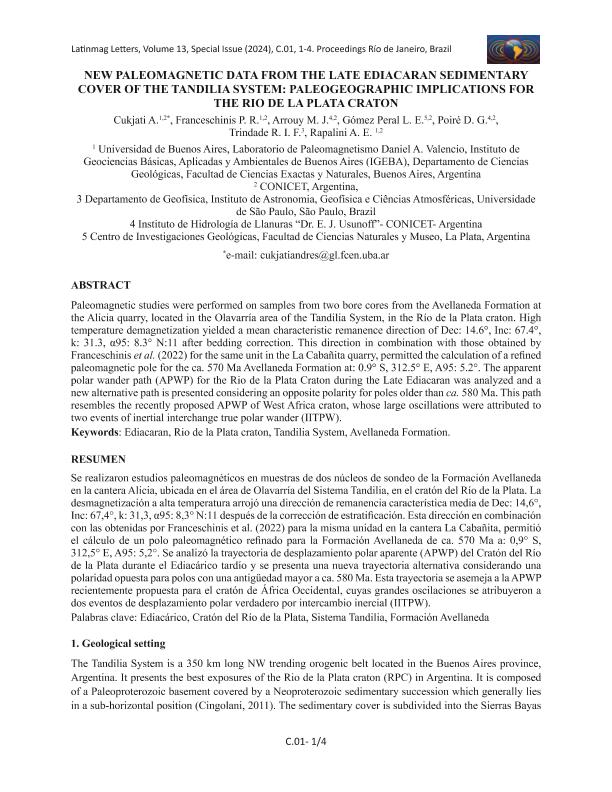 Latinmag Letters, Volume 13, Special Issue (2024), C.01, 1-4. Proceedings Río de Janeiro, Brazil

NEW PALEOMAGNETIC DATA FROM THE LATE EDIACARAN SEDIMENTARY COVER OF THE TANDILIA SYSTEM: PALEOGEOGRAPHIC IMPLICATIONS FOR THE RIO DE LA PLATA CRATON

Cukjati A.$^{1,2*}$, Franceschinis P. R.$^{1,2}$, Arrouy M. J.$^{4,2}$, Gómez Peral L. E.$^{5,2}$, Poiré D. G.$^{4,2}$, Trindade R. I. F.$^{3}$, Rapalini A. E. $^{1,2}$

$^{1}$ Universidad de Buenos Aires, Laboratorio de Paleomagnetismo Daniel A. Valencio, Instituto de Geociencias Básicas, Aplicadas y Ambientales de Buenos Aires (IGEBA), Departamento de Ciencias Geológicas, Facultad de Ciencias Exactas y Naturales, Buenos Aires, Argentina
$^{2}$ CONICET, Argentina,
3 Departamento de Geofísica, Instituto de Astronomia, Geofísica e Ciências Atmosféricas, Universidade de São Paulo, São Paulo, Brazil
4 Instituto de Hidrología de Llanuras "Dr. E. J. Usunoff"- CONICET- Argentina
5 Centro de Investigaciones Geológicas, Facultad de Ciencias Naturales y Museo, La Plata, Argentina

$^{*}$e-mail: cukjatiandres@gl.fcen.uba.ar

ABSTRACT

Paleomagnetic studies were performed on samples from two bore cores from the Avellaneda Formation at the Alicia quarry, located in the Olavarría area of the Tandilia System, in the Río de la Plata craton. High temperature demagnetization yielded a mean characteristic remanence direction of Dec: 14.6°, Inc: 67.4°, k: 31.3, α95: 8.3° N:11 after bedding correction. This direction in combination with those obtained by Franceschinis et al. (2022) for the same unit in the La Cabañita quarry, permitted the calculation of a refined paleomagnetic pole for the ca. 570 Ma Avellaneda Formation at: 0.9° S, 312.5° E, A95: 5.2°. The apparent polar wander path (APWP) for the Rio de la Plata Craton during the Late Ediacaran was analyzed and a new alternative path is presented considering an opposite polarity for poles older than ca. 580 Ma. This path resembles the recently proposed APWP of West Africa craton, whose large oscillations were attributed to two events of inertial interchange true polar wander (IITPW).
Keywords: Ediacaran, Rio de la Plata craton, Tandilia System, Avellaneda Formation.

RESUMEN

Se realizaron estudios paleomagnéticos en muestras de dos núcleos de sondeo de la Formación Avellaneda en la cantera Alicia, ubicada en el área de Olavarría del Sistema Tandilia, en el cratón del Río de la Plata. La desmagnetización a alta temperatura arrojó una dirección de remanencia característica media de Dec: 14,6°, Inc: 67,4°, k: 31,3, α95: 8,3° N:11 después de la corrección de estratificación. Esta dirección en combinación con las obtenidas por Franceschinis et al. (2022) para la misma unidad en la cantera La Cabañita, permitió el cálculo de un polo paleomagnético refinado para la Formación Avellaneda de ca. 570 Ma a: 0,9° S, 312,5° E, A95: 5,2°. Se analizó la trayectoria de desplazamiento polar aparente (APWP) del Cratón del Río de la Plata durante el Ediacárico tardío y se presenta una nueva trayectoria alternativa considerando una polaridad opuesta para polos con una antigüedad mayor a ca. 580 Ma. Esta trayectoria se asemeja a la APWP recientemente propuesta para el cratón de África Occidental, cuyas grandes oscilaciones se atribuyeron a dos eventos de desplazamiento polar verdadero por intercambio inercial (IITPW).
Palabras clave: Ediacárico, Cratón del Río de la Plata, Sistema Tandilia, Formación Avellaneda

1. Geological setting

The Tandilia System is a 350 km long NW trending orogenic belt located in the Buenos Aires province, Argentina. It presents the best exposures of the Rio de la Plata craton (RPC) in Argentina. It is composed of a Paleoproterozoic basement covered by a Neoproterozoic sedimentary succession which generally lies in a sub-horizontal position (Cingolani, 2011). The sedimentary cover is subdivided into the Sierras Bayas

C.01- 1/4